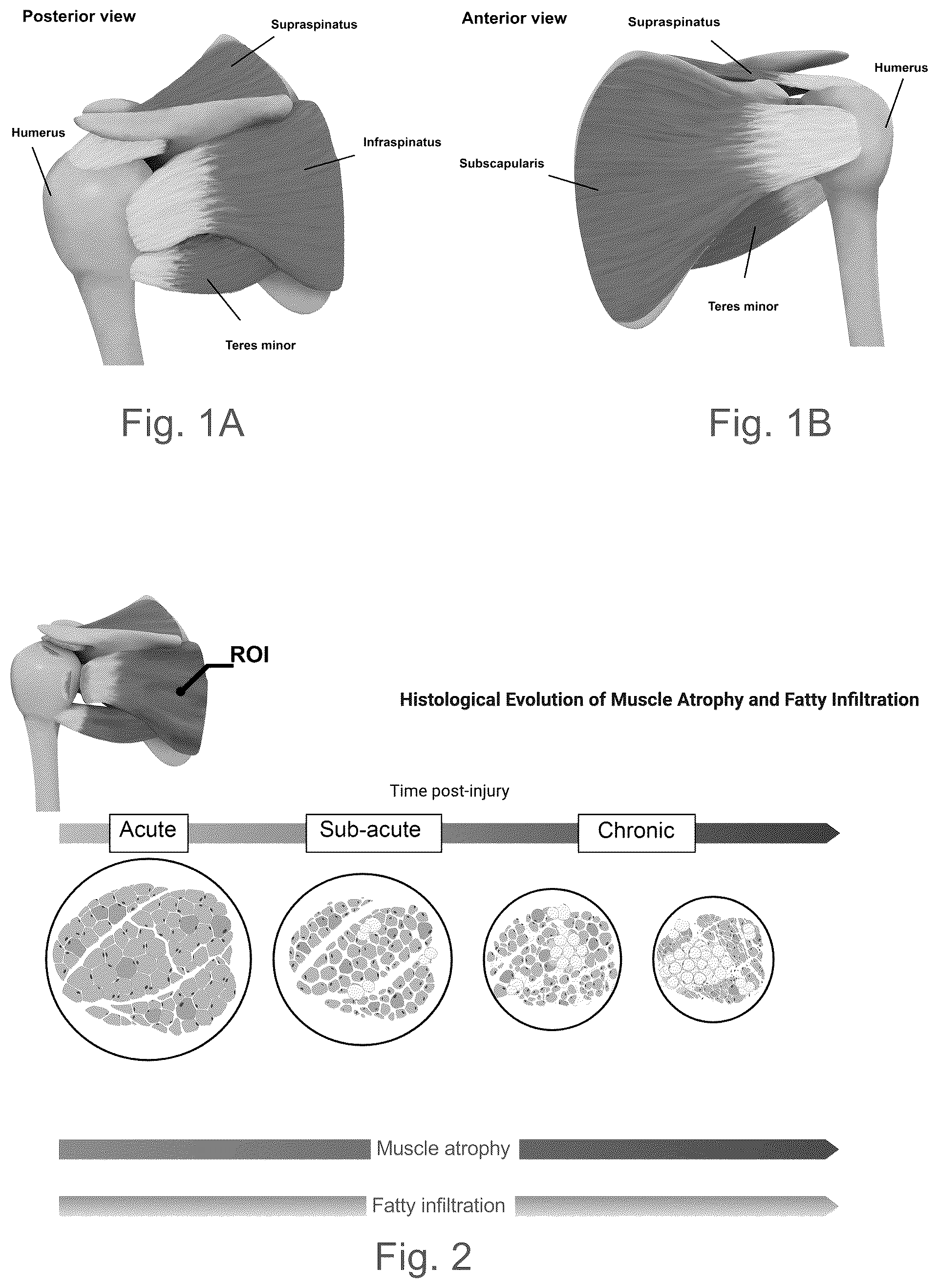 Posterior view

Supraspinatus

Humerus

Infraspinatus

Teres minor

Fig. 1A

Anterior view

Supraspinatus

Humerus

Subscapularis

Teres minor

Fig. 1B

ROI

Histological Evolution of Muscle Atrophy and Fatty Infiltration

Time post-injury

Acute

Sub-acute

Chronic

Muscle atrophy

Fatty infiltration

Fig. 2